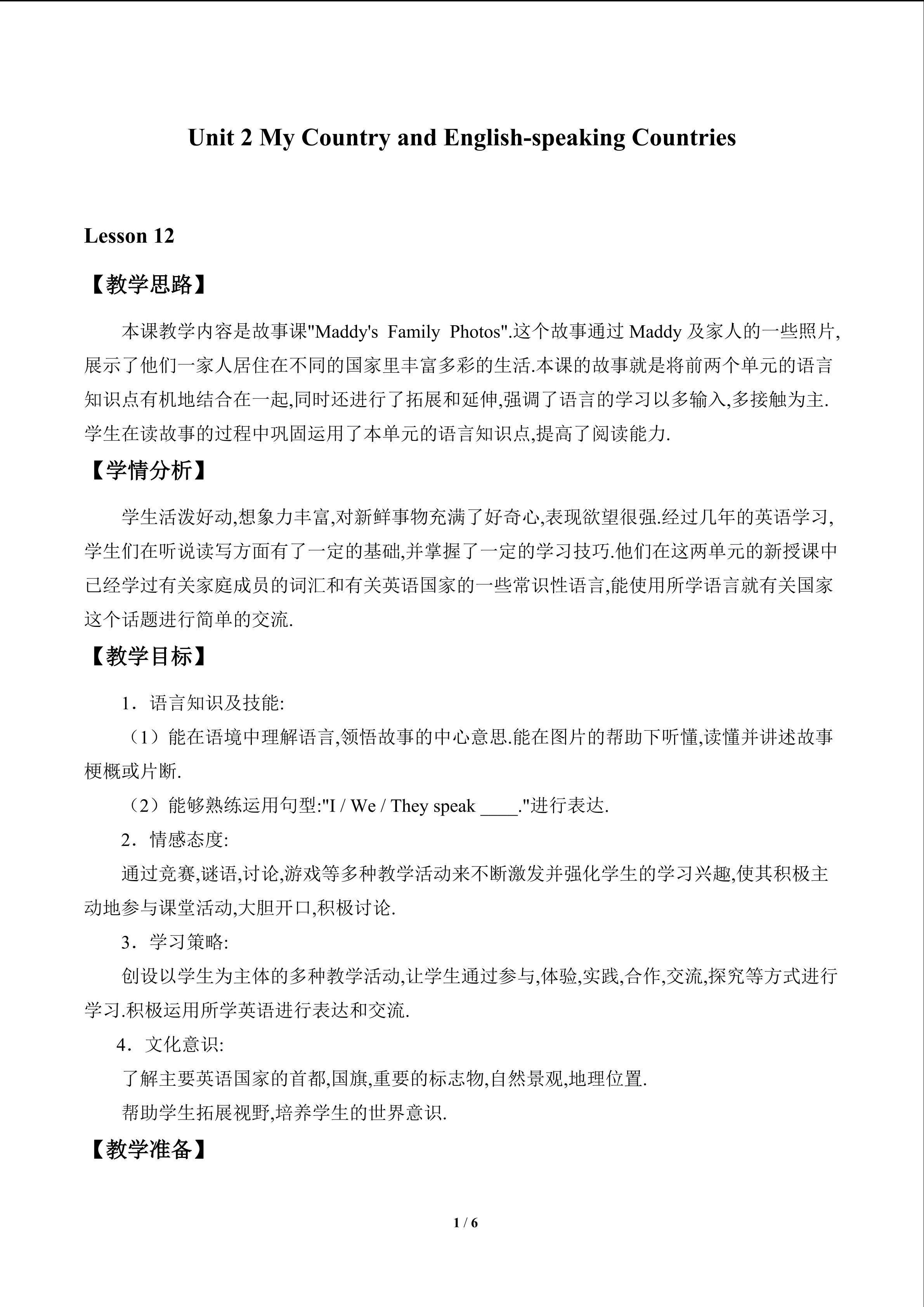 Unit 2 My Country and English-speaking Countries

Lesson 12

【教学思路】

本课教学内容是故事课"Maddy's Family Photos".这个故事通过 Maddy 及家人的一些照片,展示了他们一家人居住在不同的国家里丰富多彩的生活.本课的故事就是将前两个单元的语言知识点有机地结合在一起,同时还进行了拓展和延伸,强调了语言的学习以多输入,多接触为主.学生在读故事的过程中巩固运用了本单元的语言知识点,提高了阅读能力.

【学情分析】

学生活泼好动,想象力丰富,对新鲜事物充满了好奇心,表现欲望很强.经过几年的英语学习,学生们在听说读写方面有了一定的基础,并掌握了一定的学习技巧.他们在这两单元的新授课中已经学过有关家庭成员的词汇和有关英语国家的一些常识性语言,能使用所学语言就有关国家这个话题进行简单的交流.

【教学目标】

1．语言知识及技能:

（1）能在语境中理解语言,领悟故事的中心意思.能在图片的帮助下听懂,读懂并讲述故事梗概或片断.

（2）能够熟练运用句型:"I / We / They speak ____."进行表达.

2．情感态度:

通过竞赛,谜语,讨论,游戏等多种教学活动来不断激发并强化学生的学习兴趣,使其积极主动地参与课堂活动,大胆开口,积极讨论.

3．学习策略:

创设以学生为主体的多种教学活动,让学生通过参与,体验,实践,合作,交流,探究等方式进行学习.积极运用所学英语进行表达和交流.

4．文化意识:

了解主要英语国家的首都,国旗,重要的标志物,自然景观,地理位置.

帮助学生拓展视野,培养学生的世界意识.

【教学准备】

1 / 6